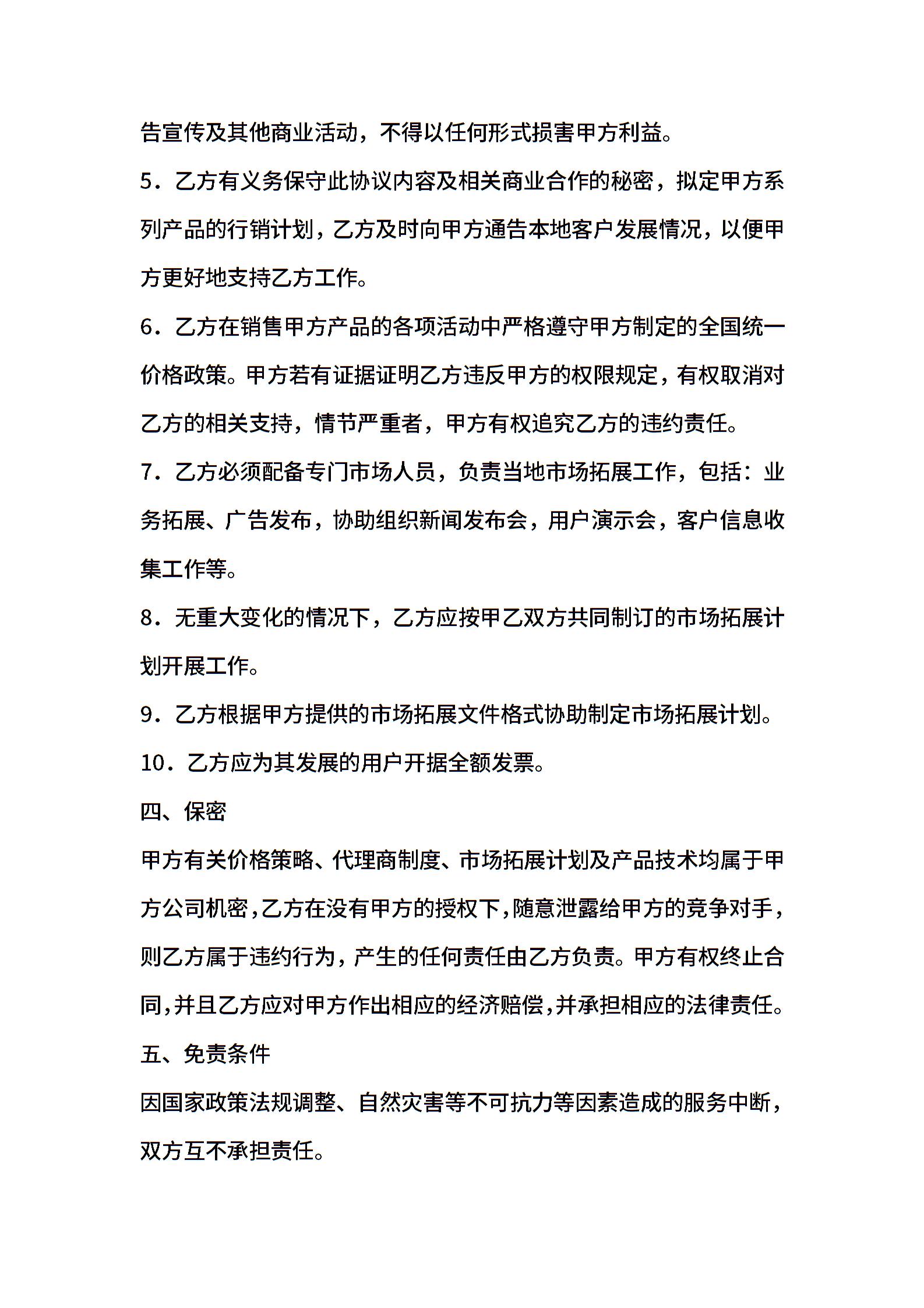 告宣传及其他商业活动，不得以任何形式损害甲方利益。

5．乙方有义务保守此协议内容及相关商业合作的秘密，拟定甲方系列产品的行销计划，乙方及时向甲方通告本地客户发展情况，以便甲方更好地支持乙方工作。

6．乙方在销售甲方产品的各项活动中严格遵守甲方制定的全国统一价格政策。甲方若有证据证明乙方违反甲方的权限规定，有权取消对乙方的相关支持，情节严重者，甲方有权追究乙方的违约责任。

7．乙方必须配备专门市场人员，负责当地市场拓展工作，包括：业务拓展、广告发布，协助组织新闻发布会，用户演示会，客户信息收集工作等。

8．无重大变化的情况下，乙方应按甲乙双方共同制订的市场拓展计划开展工作。

9．乙方根据甲方提供的市场拓展文件格式协助制定市场拓展计划。

10．乙方应为其发展的用户开据全额发票。

四、保密

甲方有关价格策略、代理商制度、市场拓展计划及产品技术均属于甲方公司机密，乙方在没有甲方的授权下，随意泄露给甲方的竞争对手，则乙方属于违约行为，产生的任何责任由乙方负责。甲方有权终止合同，并且乙方应对甲方作出相应的经济赔偿，并承担相应的法律责任。

五、免责条件

因国家政策法规调整、自然灾害等不可抗力等因素造成的服务中断，双方互不承担责任。